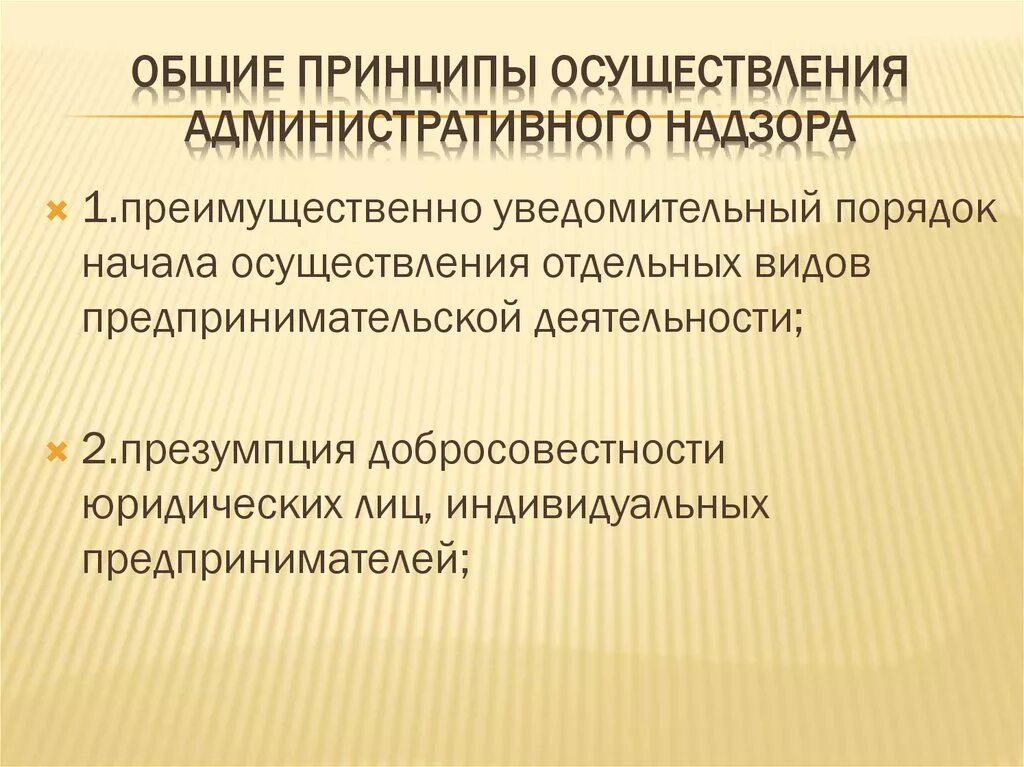 ОБЩИЕ ПРИНЦИПЫ ОСУЩЕСТВЛЕНИЯ АДМИНИСТРАТИВНОГО НАДЗОРА

1.преимущественно уведомительный порядок начала осуществления отдельных видов предпринимательской деятельности;

2.презумпция добросовестности юридических лиц, индивидуальных предпринимателей;